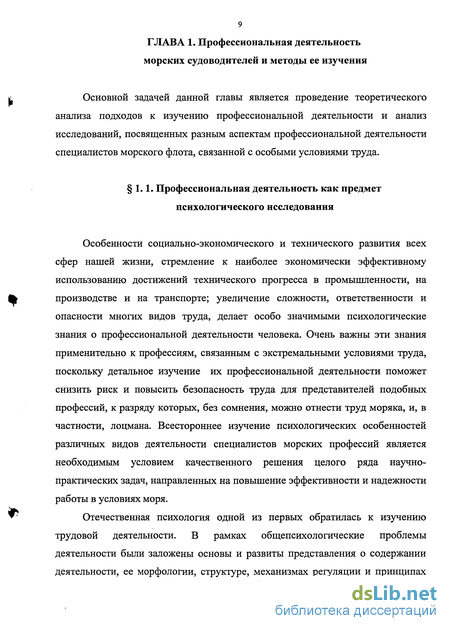 9

ГЛАВА 1. Профессиональная деятельность морских судоводителей и методы ее изучения

Основной задачей данной главы является проведение теоретического анализа подходов к изучению профессиональной деятельности и анализ исследований, посвященных разным аспектам профессиональной деятельности специалистов морского флота, связанной с особыми условиями труда.

§ 1. 1. Профессиональная деятельность как предмет психологического исследования

Особенности социально-экономического и технического развития всех сфер нашей жизни, стремление к наиболее экономически эффективному использованию достижений технического прогресса в промышленности, на производстве и на транспорте; увеличение сложности, ответственности и опасности многих видов труда, делает особо значимыми психологические знания о профессиональной деятельности человека. Очень важны эти знания применительно к профессиям, связанным с экстремальными условиями труда, поскольку детальное изучение их профессиональной деятельности поможет снизить риск и повысить безопасность труда для представителей подобных профессий, к разряду которых, без сомнения, можно отнести труд моряка, и, в частности, лоцмана. Всестороннее изучение психологических особенностей различных видов деятельности специалистов морских профессий является необходимым условием качественного решения целого ряда научно-практических задач, направленных на повышение эффективности и надежности работы в условиях моря.

Отечественная психология одной из первых обратилась к изучению трудовой деятельности. В рамках общепсихологические проблемы деятельности были заложены основы и развиты представления о содержании деятельности, ее морфологии, структуре, механизмах регуляции и принципах

dsLib.net
библиотека диссертаций